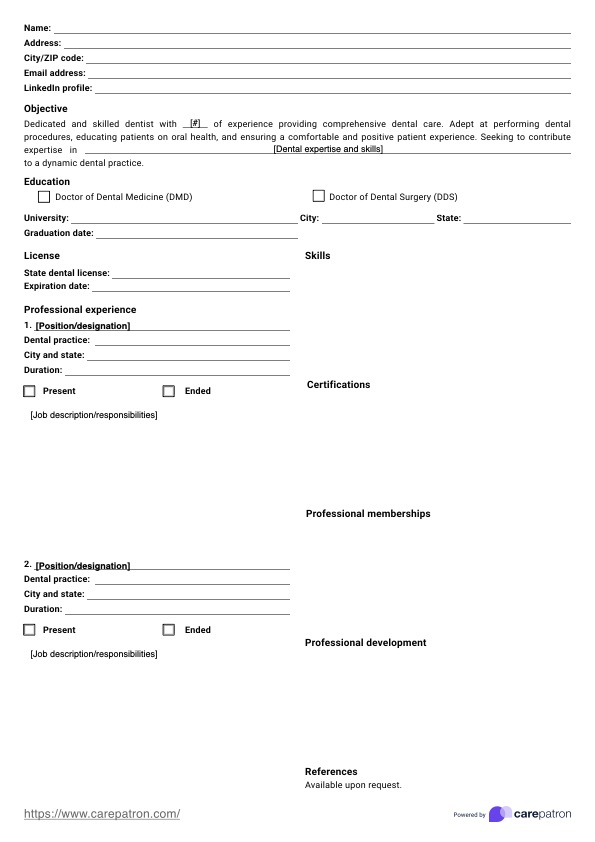 Name:
Address:
City/ZIP code:
Email address:
LinkedIn profile:

Objective

Dedicated and skilled dentist with [#] of experience providing comprehensive dental care. Adept at performing dental procedures, educating patients on oral health, and ensuring a comfortable and positive patient experience. Seeking to contribute expertise in [Dental expertise and skills] to a dynamic dental practice.

Education

Doctor of Dental Medicine (DMD)

Doctor of Dental Surgery (DDS)

University:
City:
State:
Graduation date:

License

State dental license:
Expiration date:

Professional experience

1. [Position/designation]
Dental practice:
City and state:
Duration:

Present

Ended

[Job description/responsibilities]

2. [Position/designation]
Dental practice:
City and state:
Duration:

Present

Ended

[Job description/responsibilities]

Skills

Certifications

Professional memberships

Professional development

References

Available upon request.

https://www.carepatron.com/

Powered by carepatron